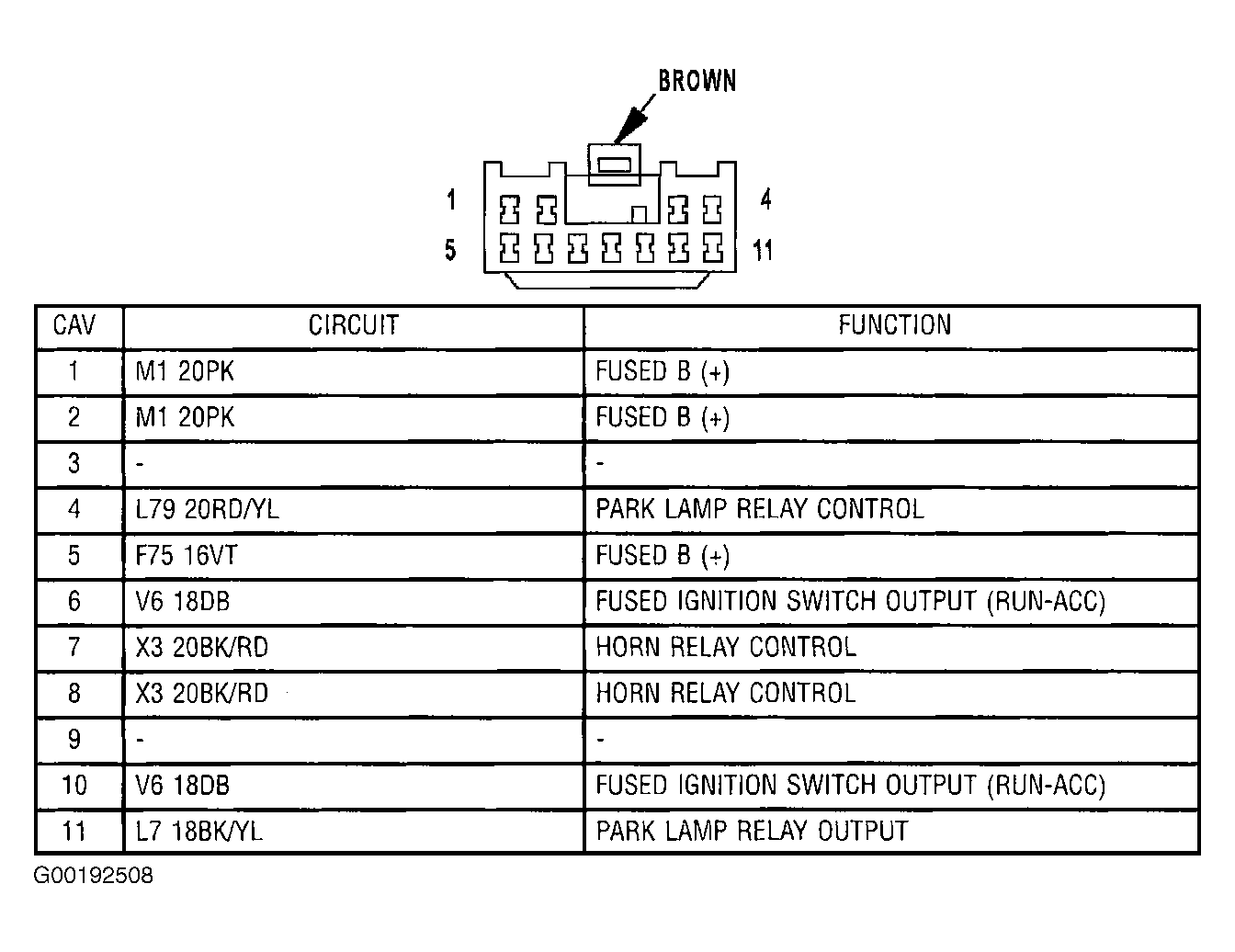 BROWN

1
4
5
11

| CAV | CIRCUIT | FUNCTION |
|---|---|---|
| 1 | M1 20PK | FUSED B (+) |
| 2 | M1 20PK | FUSED B (+) |
| 3 | - | - |
| 4 | L79 20RD/YL | PARK LAMP RELAY CONTROL |
| 5 | F75 16VT | FUSED B (+) |
| 6 | V6 18DB | FUSED IGNITION SWITCH OUTPUT (RUN-ACC) |
| 7 | X3 20BK/RD | HORN RELAY CONTROL |
| 8 | X3 20BK/RD | HORN RELAY CONTROL |
| 9 | - | - |
| 10 | V6 18DB | FUSED IGNITION SWITCH OUTPUT (RUN-ACC) |
| 11 | L7 18BK/YL | PARK LAMP RELAY OUTPUT |

G00192508